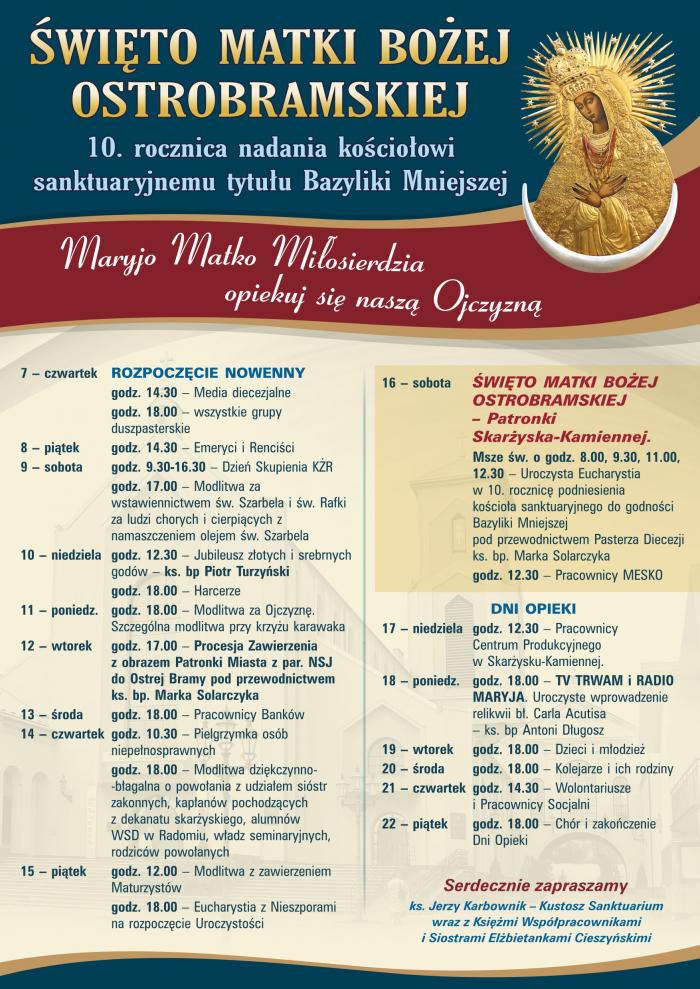 ŚWIĘTO MATKI BOŻEJ OSTROBRAMSKIEJ

10. rocznica nadania kościołowi sanktuaryjnemu tytułu Bazyliki Mniejszej

Maryjo Matko Miłosierdzia opiekuj się naszą Ojczyzną

7 – czwartek ROZPOCZĘCIE NOWENNY
godz. 14.30 – Media diecezjalne
godz. 18.00 – wszystkie grupy duszpasterskie
8 – piątek godz. 14.30 – Emeryci i Renciści
9 – sobota godz. 9.30-16.30 – Dzień Skupienia KŻR
godz. 17.00 – Modlitwa za wstawiennictwem św. Szarbela i św. Rafki za ludzi chorych i cierpiących z namaszczeniem olejem św. Szarbela
10 – niedziela godz. 12.30 – Jubileusz złotych i srebrnych godów – ks. bp Piotr Turzyński
godz. 18.00 – Harcerze
11 – poniedz. godz. 18.00 – Modlitwa za Ojczyznę. Szczególna modlitwa przy krzyżu karawaka
12 – wtorek godz. 17.00 – Procesja Zawierzenia z obrazem Patronki Miasta z par. NSJ do Ostrej Bramy pod przewodnictwem ks. bp. Marka Solarczyka
13 – środa godz. 18.00 – Pracownicy Banków
14 – czwartek godz. 10.30 – Pielgrzymka osób niepełnosprawnych
godz. 18.00 – Modlitwa dziękczynno-błagalna o powołania z udziałem sióstr zakonnych, kapłanów pochodzących z dekanatu skarżyskiego, alumnów WSD w Radomiu, władz seminaryjnych, rodziców powołanych
15 – piątek godz. 12.00 – Modlitwa z zawierzeniem Maturzystów
godz. 18.00 – Eucharystia z Nieszporami na rozpoczęcie Uroczystości

16 – sobota ŚWIĘTO MATKI BOŻEJ OSTROBRAMSKIEJ – Patronki Skarżyska-Kamiennej.
Msze św. o godz. 8.00, 9.30, 11.00, 12.30 – Uroczysta Eucharystia w 10. rocznicę podniesienia kościoła sanktuaryjnego do godności Bazyliki Mniejszej pod przewodnictwem Pasterza Diecezji ks. bp. Marka Solarczyka
godz. 12.30 – Pracownicy MESKO

DNI OPIEKI
17 – niedziela godz. 12.30 – Pracownicy Centrum Produkcyjnego w Skarżysku-Kamiennej.
18 – poniedz. godz. 18.00 – TV TRWAM i RADIO MARYJA. Uroczyste wprowadzenie relikwii bł. Carla Acutisa – ks. bp Antoni Długosz
19 – wtorek godz. 18.00 – Dzieci i młodzież
20 – środa godz. 18.00 – Kolejarze i ich rodziny
21 – czwartek godz. 14.30 – Wolontariusze i Pracownicy Socjalni
22 – piątek godz. 18.00 – Chór i zakończenie Dni Opieki

Serdecznie zapraszamy
ks. Jerzy Karbownik – Kustosz Sanktuarium wraz z Księżmi Współpracownikami i Siostrami Elżbietankami Cieszyńskimi